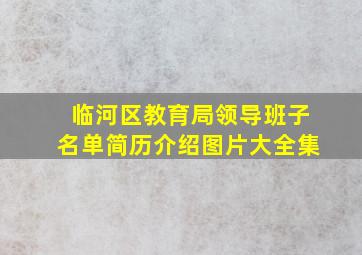 临河区教育局领导班子
名单简历介绍图片大全集